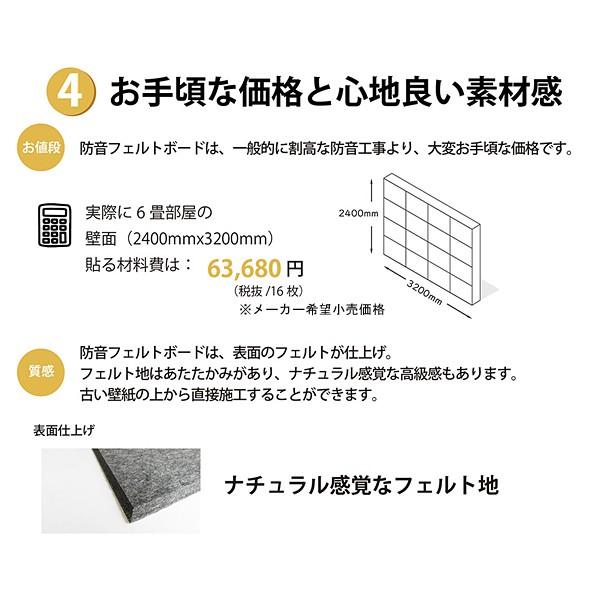 4 お手頃な価格と心地良い素材感

お値段 防音フェルトボードは、一般的に割高な防音工事より、大変お手頃な価格です。

実際に 6 畳部屋の
壁面（2400mmx3200mm）
貼る材料費は： 63,680 円
（税抜 /16 枚）
※メーカー希望小売価格

2400mm
3200mm

質感 防音フェルトボードは、表面のフェルトが仕上げ。
フェルト地はあたたかみがあり、ナチュラル感覚な高級感もあります。
古い壁紙の上から直接施工することができます。

表面仕上げ

ナチュラル感覚なフェルト地